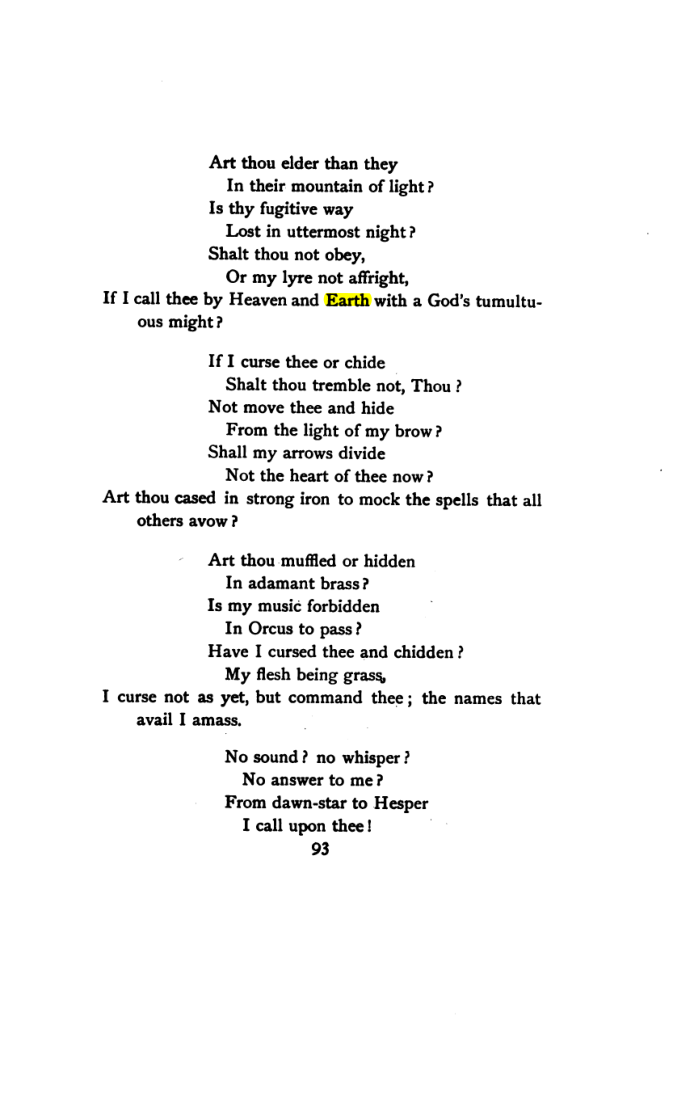 Art thou elder than they
In their mountain of light?
Is thy fugitive way
Lost in uttermost night?
Shalt thou not obey,
Or my lyre not affright,
If I call thee by Heaven and Earth with a God's tumultuous might?

If I curse thee or chide
Shalt thou tremble not, Thou?
Not move thee and hide
From the light of my brow?
Shall my arrows divide
Not the heart of thee now?
Art thou cased in strong iron to mock the spells that all others avow?

Art thou muffled or hidden
In adamant brass?
Is my music forbidden
In Orcus to pass?
Have I cursed thee and chidden?
My flesh being grass,
I curse not as yet, but command thee; the names that avail I amass.

No sound? no whisper?
No answer to me?
From dawn-star to Hesper
I call upon thee!

93